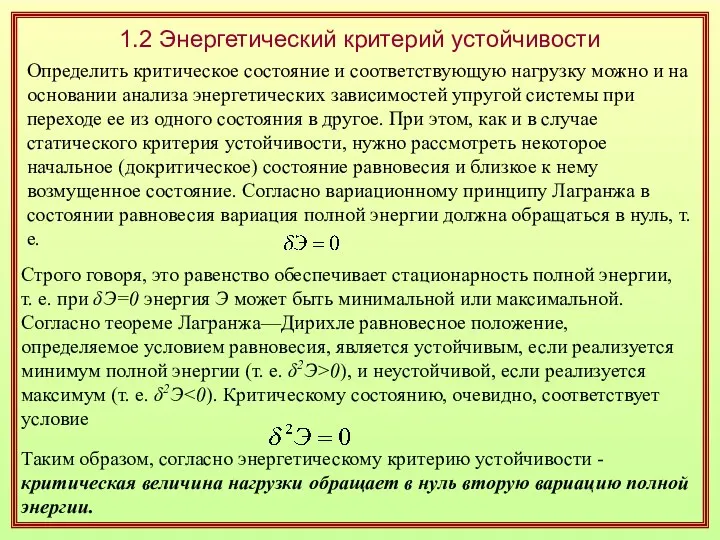 1.2 Энергетический критерий устойчивости

Определить критическое состояние и соответствующую нагрузку можно и на основании анализа энергетических зависимостей упругой системы при переходе ее из одного состояния в другое. При этом, как и в случае статического критерия устойчивости, нужно рассмотреть некоторое начальное (докритическое) состояние равновесия и близкое к нему возмущенное состояние. Согласно вариационному принципу Лагранжа в состоянии равновесия вариация полной энергии должна обращаться в нуль, т. е.

$\delta Э = 0$

Строго говоря, это равенство обеспечивает стационарность полной энергии, т. е. при $\delta Э=0$ энергия $Э$ может быть минимальной или максимальной. Согласно теореме Лагранжа—Дирихле равновесное положение, определяемое условием равновесия, является устойчивым, если реализуется минимум полной энергии (т. е. $\delta^2 Э>0$), и неустойчивой, если реализуется максимум (т. е. $\delta^2 Э<0$). Критическому состоянию, очевидно, соответствует условие

$\delta^2 Э = 0$

Таким образом, согласно энергетическому критерию устойчивости - критическая величина нагрузки обращает в нуль вторую вариацию полной энергии.